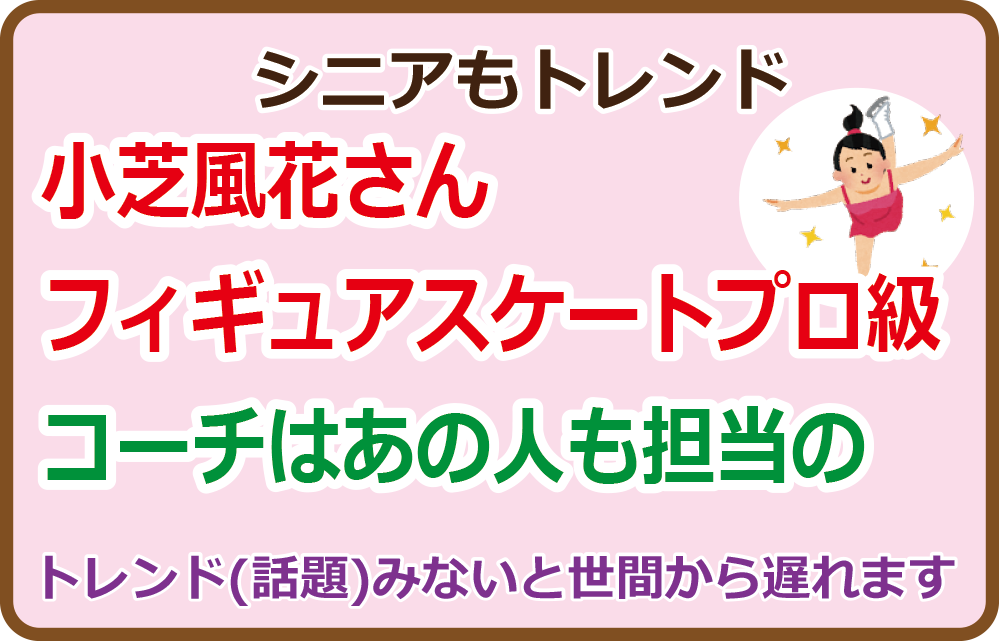 シニアもトレンド

小芝風花さん

フィギュアスケートプロ級

コーチはあの人も担当の

トレンド(話題)みないと世間から遅れます